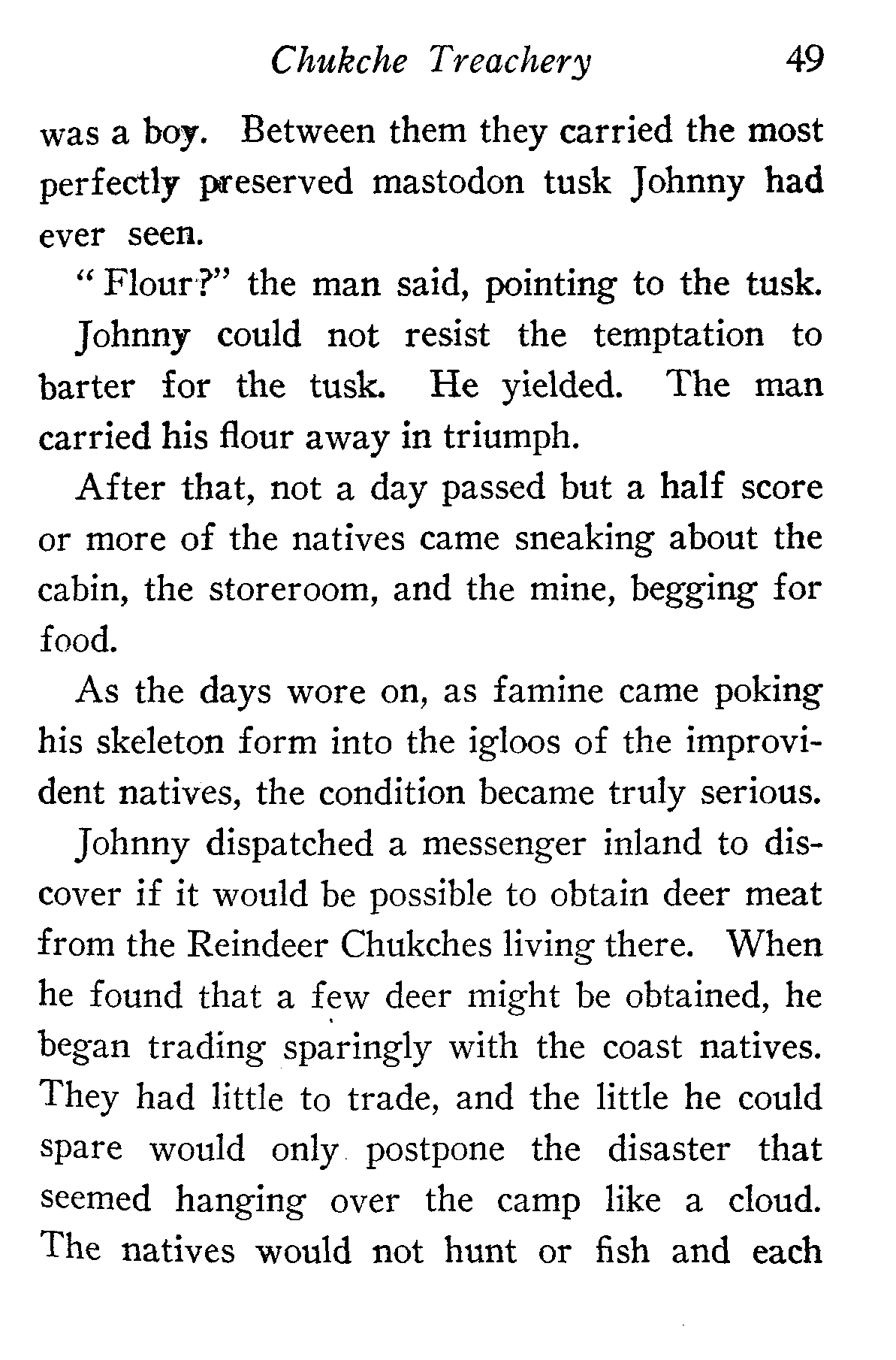 Chukche Treachery 49

was a boy. Between them they carried the most perfectly preserved mastodon tusk Johnny had ever seen.

"Flour?" the man said, pointing to the tusk.

Johnny could not resist the temptation to barter for the tusk. He yielded. The man carried his flour away in triumph.

After that, not a day passed but a half score or more of the natives came sneaking about the cabin, the storeroom, and the mine, begging for food.

As the days wore on, as famine came poking his skeleton form into the igloos of the improvident natives, the condition became truly serious.

Johnny dispatched a messenger inland to discover if it would be possible to obtain deer meat from the Reindeer Chukches living there. When he found that a few deer might be obtained, he began trading sparingly with the coast natives. They had little to trade, and the little he could spare would only postpone the disaster that seemed hanging over the camp like a cloud. The natives would not hunt or fish and each